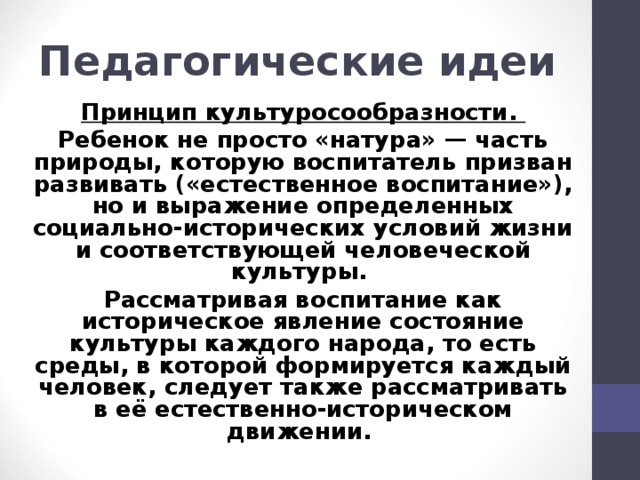 Педагогические идеи

Принцип культуросообразности.

Ребенок не просто «натура» — часть природы, которую воспитатель призван развивать («естественное воспитание»), но и выражение определенных социально-исторических условий жизни и соответствующей человеческой культуры.

Рассматривая воспитание как историческое явление состояние культуры каждого народа, то есть среды, в которой формируется каждый человек, следует также рассматривать в её естественно-историческом движении.